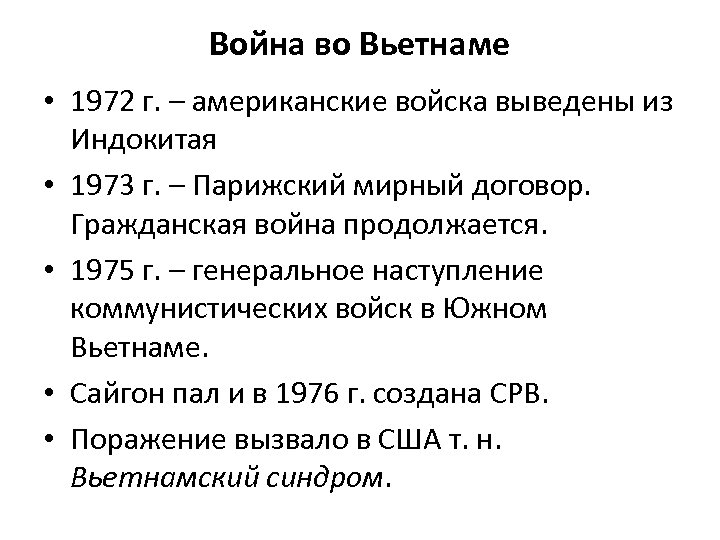 Война во Вьетнаме

• 1972 г. – американские войска выведены из Индокитая
• 1973 г. – Парижский мирный договор. Гражданская война продолжается.
• 1975 г. – генеральное наступление коммунистических войск в Южном Вьетнаме.
• Сайгон пал и в 1976 г. создана СРВ.
• Поражение вызвало в США т. н. Вьетнамский синдром.